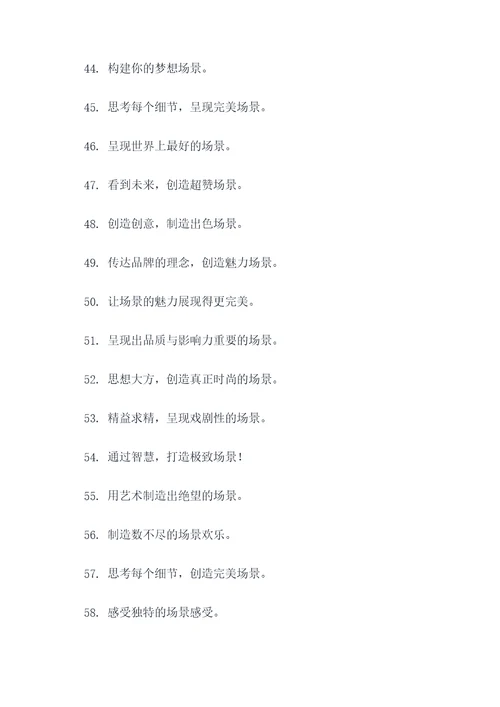 44. 构建你的梦想场景。

45. 思考每个细节，呈现完美场景。

46. 呈现世界上最好的场景。

47. 看到未来，创造超赞场景。

48. 创造创意，制造出色场景。

49. 传达品牌的理念，创造魅力场景。

50. 让场景的魅力展现得更完美。

51. 呈现出品质与影响力重要的场景。

52. 思想大方，创造真正时尚的场景。

53. 精益求精，呈现戏剧性的场景。

54. 通过智慧，打造极致场景！

55. 用艺术制造出绝望的场景。

56. 制造数不尽的场景欢乐。

57. 思考每个细节，创造完美场景。

58. 感受独特的场景感受。